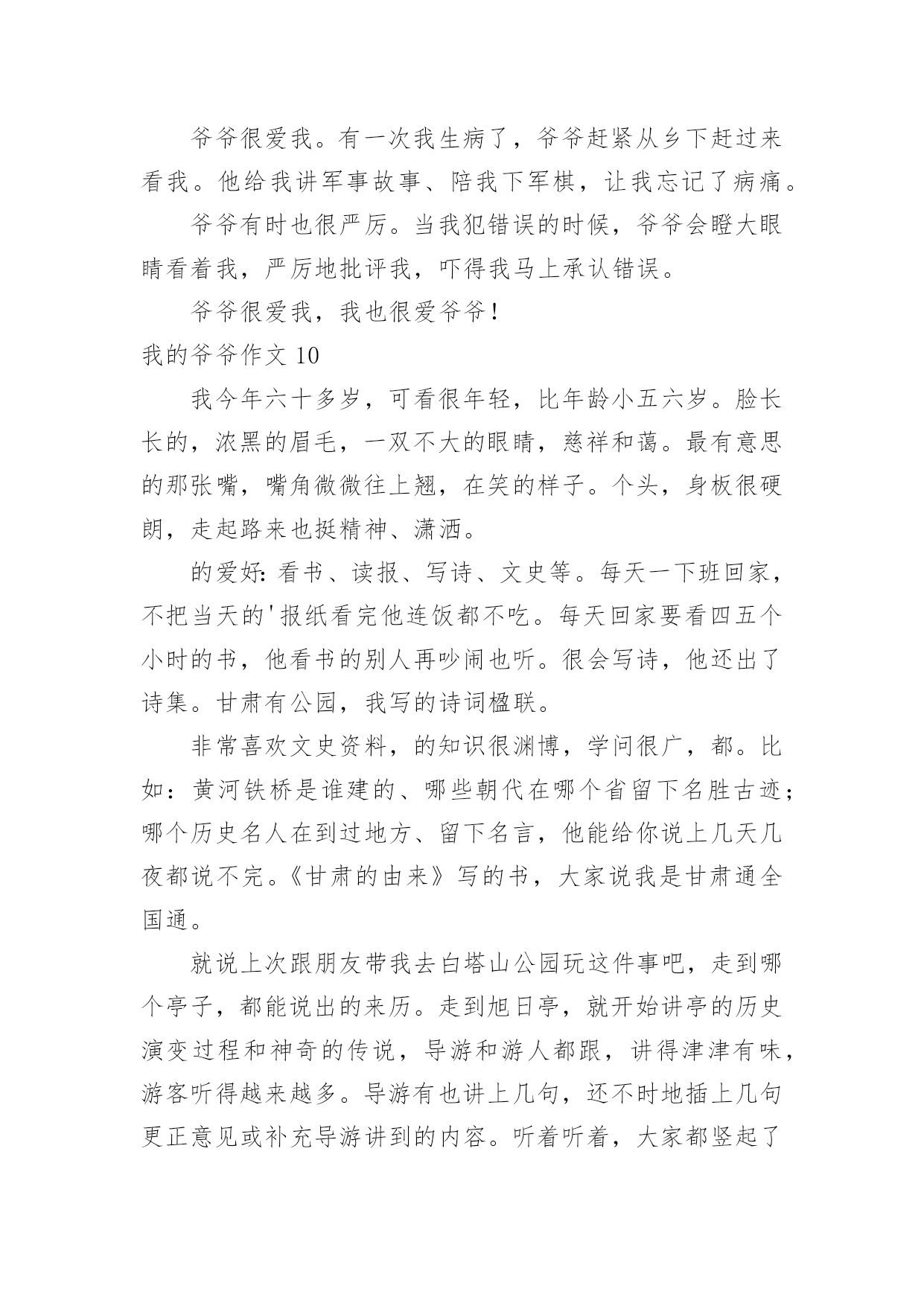 爷爷很爱我。有一次我生病了，爷爷赶紧从乡下赶过来看我。他给我讲军事故事、陪我下军棋，让我忘记了病痛。

爷爷有时也很严厉。当我犯错误的时候，爷爷会瞪大眼睛看着我，严厉地批评我，吓得我马上承认错误。

爷爷很爱我，我也很爱爷爷！

我的爷爷作文 10

我今年六十多岁，可看很年轻，比年龄小五六岁。脸长长的，浓黑的眉毛，一双不大的眼睛，慈祥和蔼。最有意思的那张嘴，嘴角微微往上翘，在笑的样子。个头，身板很硬朗，走起路来也挺精神、潇洒。

的爱好：看书、读报、写诗、文史等。每天一下班回家，不把当天的'报纸看完他连饭都不吃。每天回家要看四五个小时的书，他看书的别人再吵闹也听。很会写诗，他还出了诗集。甘肃有公园，我写的诗词楹联。

非常喜欢文史资料，的知识很渊博，学问很广，都。比如：黄河铁桥是谁建的、哪些朝代在哪个省留下名胜古迹；哪个历史名人在到过地方、留下名言，他能给你说上几天几夜都说不完。《甘肃的由来》写的书，大家说我是甘肃通全国通。

就说上次跟朋友带我去白塔山公园玩这件事吧，走到哪个亭子，都能说出的来历。走到旭日亭，就开始讲亭的历史演变过程和神奇的传说，导游和游人都跟，讲得津津有味，游客听得越来越多。导游有也讲上几句，还不时地插上几句更正意见或补充导游讲到的内容。听着听着，大家都竖起了